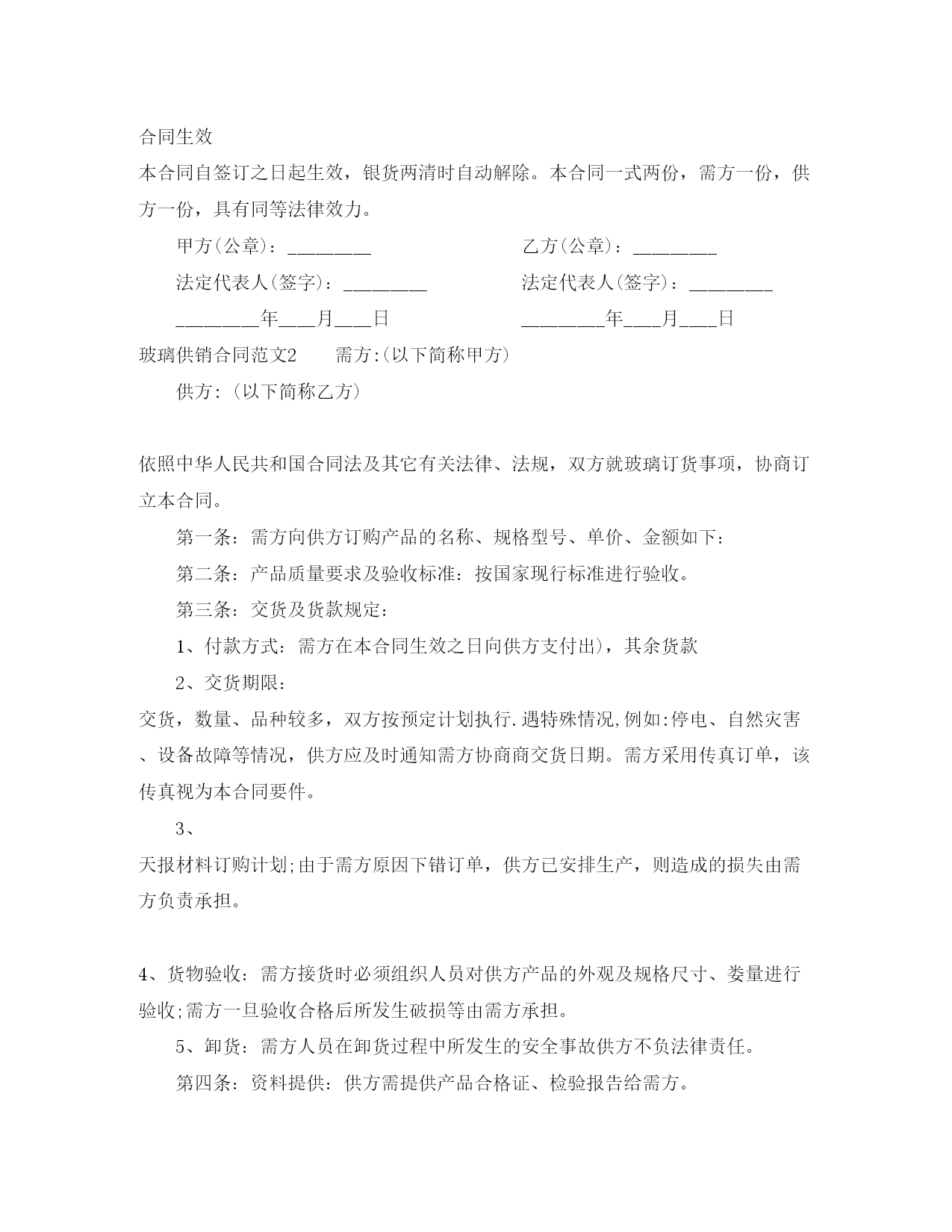 合同生效

本合同自签订之日起生效，银货两清时自动解除。本合同一式两份，需方一份，供方一份，具有同等法律效力。

甲方(公章)：________

乙方(公章)：________

法定代表人(签字)：________

法定代表人(签字)：________

________年___月___日

________年___月___日

玻璃供销合同范文2　　需方:(以下简称甲方)

供方:(以下简称乙方)

依照中华人民共和国合同法及其它有关法律、法规，双方就玻璃订货事项，协商订立本合同。

第一条：需方向供方订购产品的名称、规格型号、单价、金额如下：

第二条：产品质量要求及验收标准：按国家现行标准进行验收。

第三条：交货及货款规定：

1、付款方式：需方在本合同生效之日向供方支付出)，其余货款

2、交货期限：

交货，数量、品种较多，双方按预定计划执行.遇特殊情况,例如:停电、自然灾害、设备故障等情况，供方应及时通知需方协商商交货日期。需方采用传真订单，该传真视为本合同要件。

3、

天报材料订购计划;由于需方原因下错订单，供方已安排生产，则造成的损失由需方负责承担。

4、货物验收：需方接货时必须组织人员对供方产品的外观及规格尺寸、娄量进行验收;需方一旦验收合格后所发生破损等由需方承担。

5、卸货：需方人员在卸货过程中所发生的安全事故供方不负法律责任。

第四条：资料提供：供方需提供产品合格证、检验报告给需方。